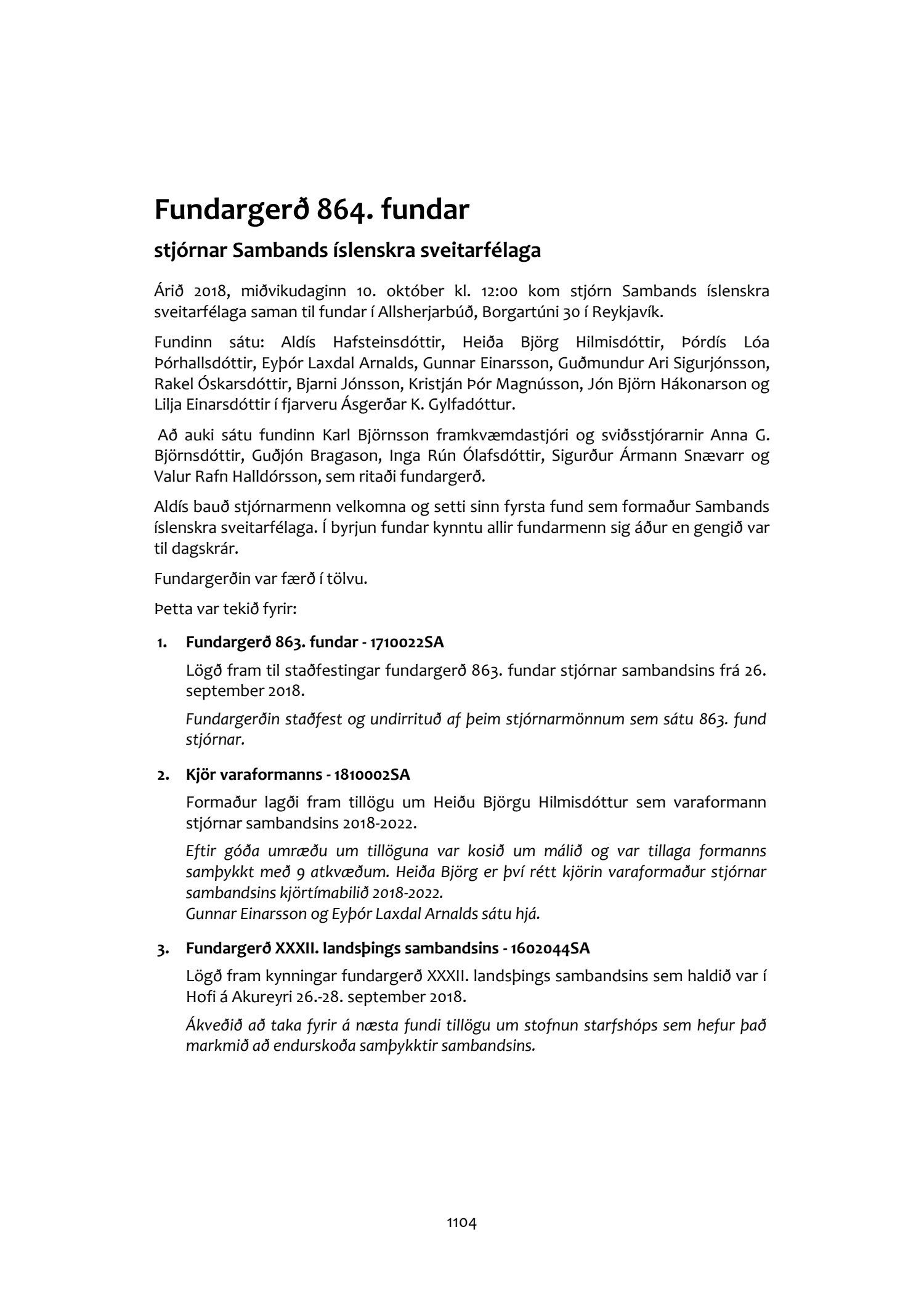 Fundargerð 864. fundar

stjórnar Sambands íslenskra sveitarfélaga

Árið 2018, miðvikudaginn 10. október kl. 12:00 kom stjórn Sambands íslenskra sveitarfélaga saman til fundar í Allsherjarbúð, Borgartúni 30 í Reykjavík.

Fundinn sátu: Aldís Hafsteinsdóttir, Heiða Björg Hilmisdóttir, Þórdís Lóa Þórhallsdóttir, Eyþór Laxdal Arnalds, Gunnar Einarsson, Guðmundur Ari Sigurjónsson, Rakel Óskarsdóttir, Bjarni Jónsson, Kristján Þór Magnússon, Jón Björn Hákonarson og Lilja Einarsdóttir í fjarveru Ásgerðar K. Gylfadóttur.

Að auki sátu fundinn Karl Björnsson framkvæmdastjóri og sviðsstjórarnir Anna G. Björnsdóttir, Guðjón Bragason, Inga Rún Ólafsdóttir, Sigurður Ármann Snævarr og Valur Rafn Halldórsson, sem ritaði fundargerð.

Aldís bauð stjórnarmenn velkomna og setti sinn fyrsta fund sem formaður Sambands íslenskra sveitarfélaga. Í byrjun fundar kynntu allir fundarmenn sig áður en gengið var til dagskrár.

Fundargerðin var færð í tölvu.

Þetta var tekið fyrir:

1. Fundargerð 863. fundar - 1710022SA

Lögð fram til staðfestingar fundargerð 863. fundar stjórnar sambandsins frá 26. september 2018.

Fundargerðin staðfest og undirrituð af þeim stjórnarmönnum sem sátu 863. fund stjórnar.

2. Kjör varaformanns - 1810002SA

Formaður lagði fram tillögu um Heiðu Björgu Hilmisdóttur sem varaformann stjórnar sambandsins 2018-2022.

Eftir góða umræðu um tillöguna var kosið um málið og var tillaga formanns samþykkt með 9 atkvæðum. Heiða Björg er því rétt kjörin varaformaður stjórnar sambandsins kjörtímabilið 2018-2022.
Gunnar Einarsson og Eyþór Laxdal Arnalds sátu hjá.

3. Fundargerð XXXII. landsþings sambandsins - 1602044SA

Lögð fram kynningar fundargerð XXXII. landsþings sambandsins sem haldið var í Hofi á Akureyri 26.-28. september 2018.

Ákveðið að taka fyrir á næsta fundi tillögu um stofnun starfshóps sem hefur það markmið að endurskoða samþykktir sambandsins.

1104